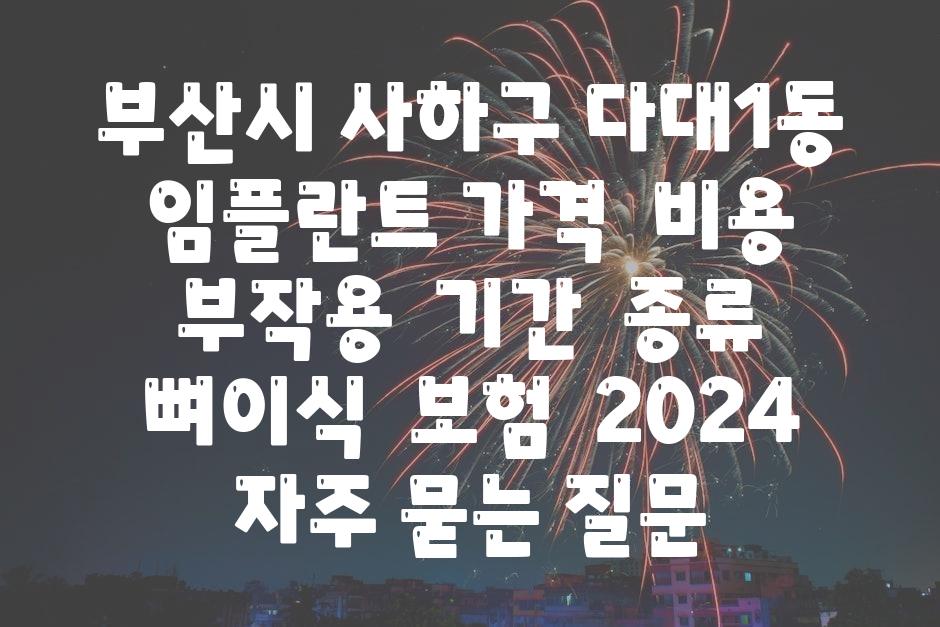 부산시 사하구 다대1동 임플란트 가격 비용 부작용 기간 종류 뼈이식 보험 2024 자주 묻는 질문